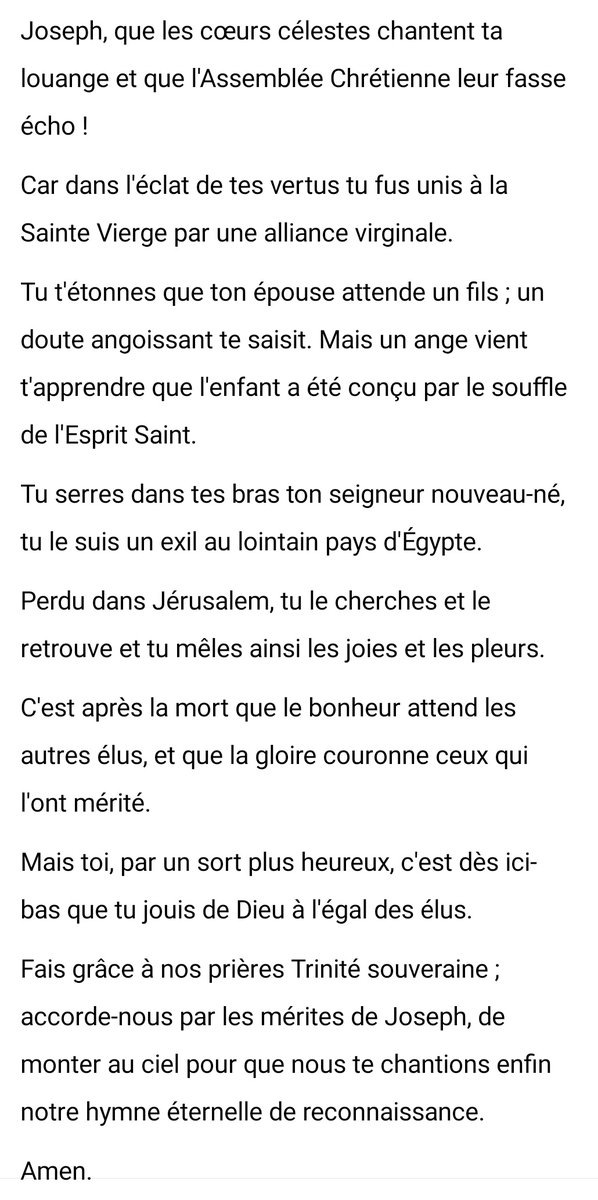 Joseph, que les cœurs célestes chantent ta louange et que l'Assemblée Chrétienne leur fasse écho !

Car dans l'éclat de tes vertus tu fus unis à la Sainte Vierge par une alliance virginale.

Tu t'étonnes que ton épouse attende un fils ; un doute angoissant te saisit. Mais un ange vient t'apprendre que l'enfant a été conçu par le souffle de l'Esprit Saint.

Tu serres dans tes bras ton seigneur nouveau-né, tu le suis un exil au lointain pays d'Égypte.

Perdu dans Jérusalem, tu le cherches et le retrouve et tu mêles ainsi les joies et les pleurs.

C'est après la mort que le bonheur attend les autres élus, et que la gloire couronne ceux qui l'ont mérité.

Mais toi, par un sort plus heureux, c'est dès ici-bas que tu jouis de Dieu à l'égal des élus.

Fais grâce à nos prières Trinité souveraine ; accorde-nous par les mérites de Joseph, de monter au ciel pour que nous te chantions enfin notre hymne éternelle de reconnaissance.

Amen.